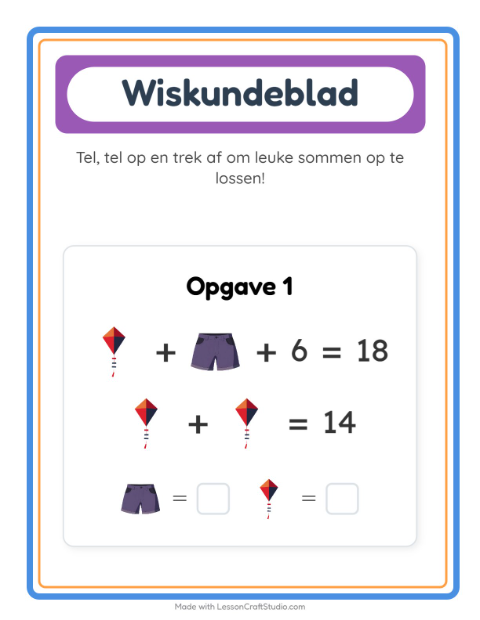 Wiskundeblad

Tel, tel op en trek af om leuke sommen op te lossen!

Opgave 1

+ + 6 = 18

+ = 14

= =

Made with LessonCraftStudio.com